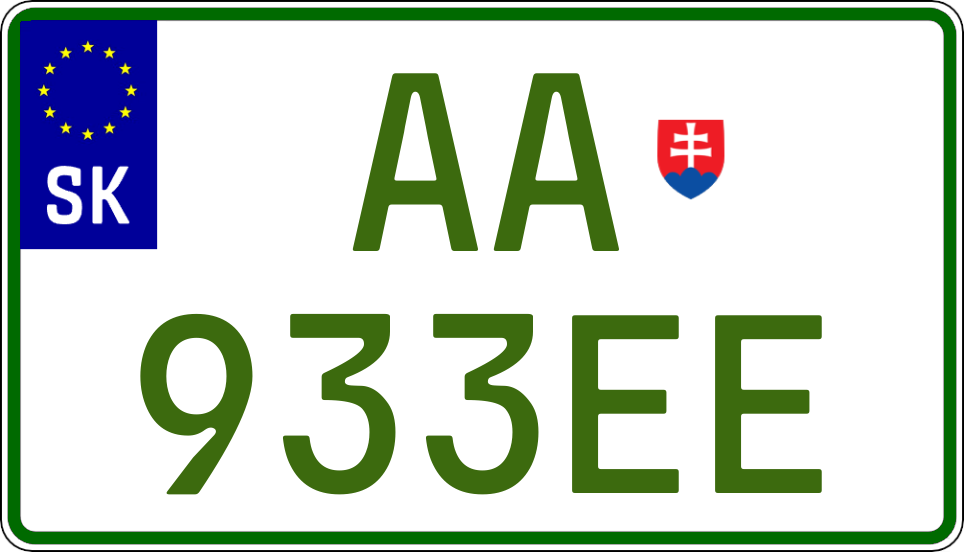 SK

AA

933EE